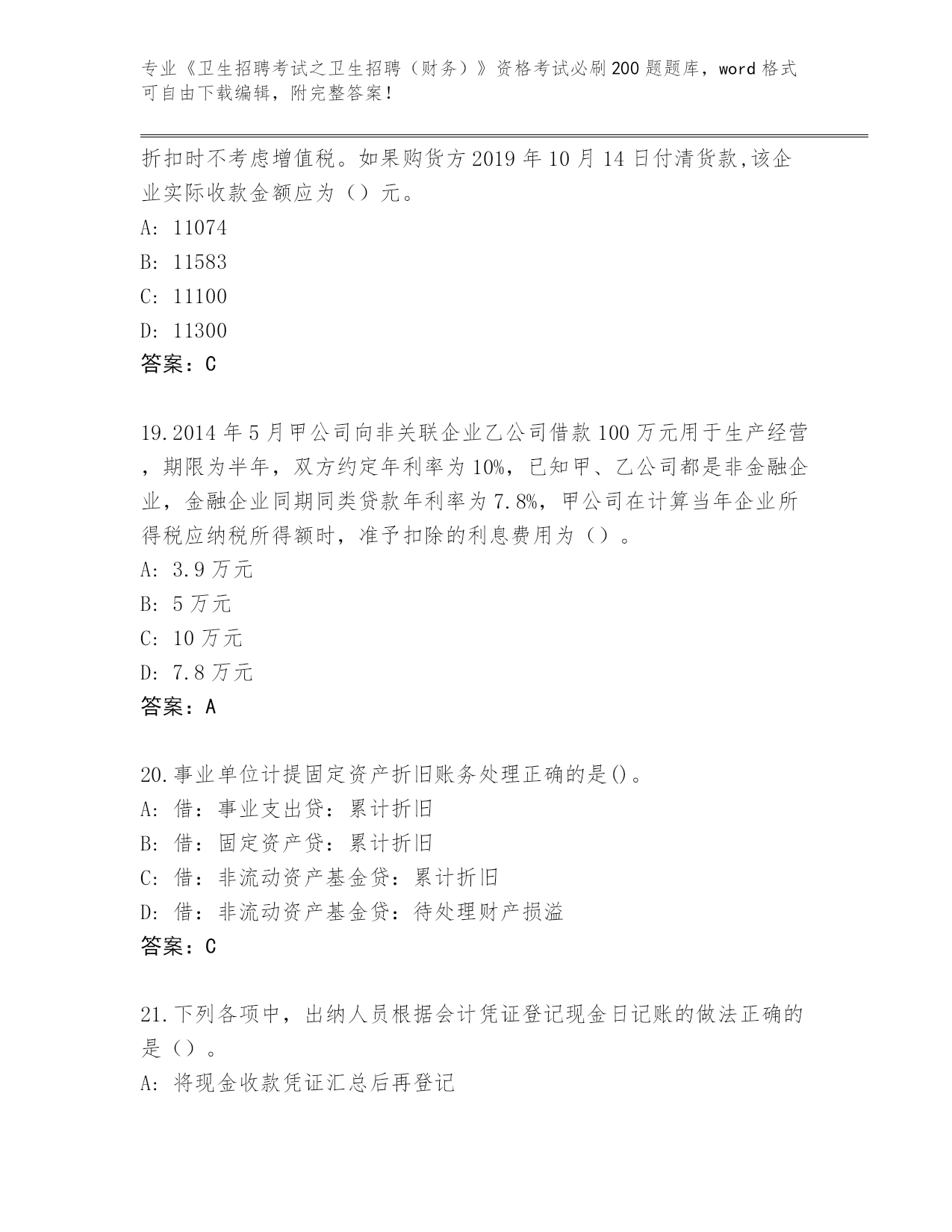 专业《卫生招聘考试之卫生招聘（财务）》资格考试必刷200题题库，word格式可自由下载编辑，附完整答案！

折扣时不考虑增值税。如果购货方2019年10月14日付清货款,该企业实际收款金额应为（）元。
A: 11074
B: 11583
C: 11100
D: 11300
答案：C

19.2014年5月甲公司向非关联企业乙公司借款100万元用于生产经营，期限为半年，双方约定年利率为10%，已知甲、乙公司都是非金融企业，金融企业同期同类贷款年利率为7.8%，甲公司在计算当年企业所得税应纳税所得额时，准予扣除的利息费用为（）。
A: 3.9万元
B: 5万元
C: 10万元
D: 7.8万元
答案：A

20.事业单位计提固定资产折旧账务处理正确的是()。
A: 借：事业支出贷：累计折旧
B: 借：固定资产贷：累计折旧
C: 借：非流动资产基金贷：累计折旧
D: 借：非流动资产基金贷：待处理财产损溢
答案：C

21.下列各项中，出纳人员根据会计凭证登记现金日记账的做法正确的是（）。
A: 将现金收款凭证汇总后再登记